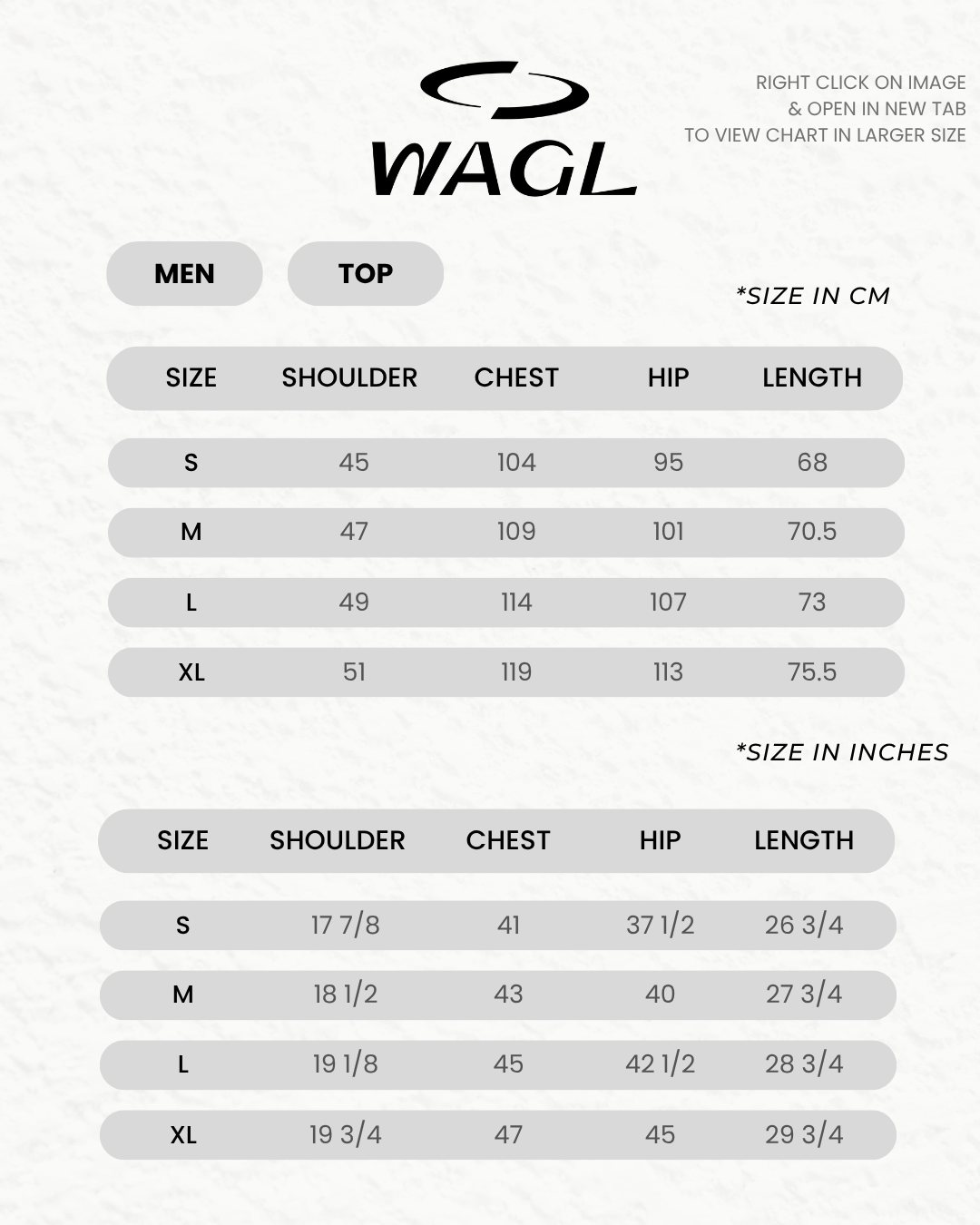 WAGL

RIGHT CLICK ON IMAGE & OPEN IN NEW TAB TO VIEW CHART IN LARGER SIZE

MEN

TOP

*SIZE IN CM

| SIZE | SHOULDER | CHEST | HIP | LENGTH |
|---|---|---|---|---|
| S | 45 | 104 | 95 | 68 |
| M | 47 | 109 | 101 | 70.5 |
| L | 49 | 114 | 107 | 73 |
| XL | 51 | 119 | 113 | 75.5 |

*SIZE IN INCHES

| SIZE | SHOULDER | CHEST | HIP | LENGTH |
|---|---|---|---|---|
| S | 17 7/8 | 41 | 37 1/2 | 26 3/4 |
| M | 18 1/2 | 43 | 40 | 27 3/4 |
| L | 19 1/8 | 45 | 42 1/2 | 28 3/4 |
| XL | 19 3/4 | 47 | 45 | 29 3/4 |